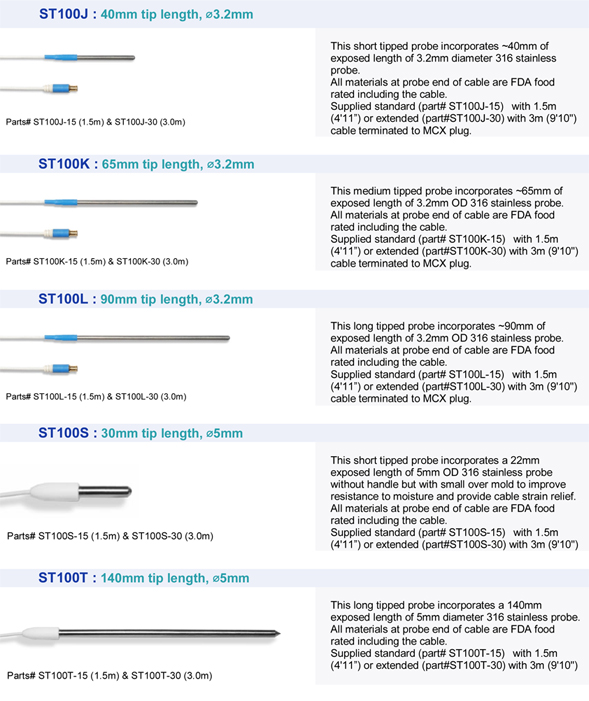 ST100J : 40mm tip length, ⌀3.2mm

Parts# ST100J-15 (1.5m) & ST100J-30 (3.0m)

This short tipped probe incorporates ~40mm of exposed length of 3.2mm diameter 316 stainless probe.
All materials at probe end of cable are FDA food rated including the cable.
Supplied standard (part# ST100J-15) with 1.5m (4'11") or extended (part#ST100J-30) with 3m (9'10") cable terminated to MCX plug.

ST100K : 65mm tip length, ⌀3.2mm

Parts# ST100K-15 (1.5m) & ST100K-30 (3.0m)

This medium tipped probe incorporates ~65mm of exposed length of 3.2mm OD 316 stainless probe.
All materials at probe end of cable are FDA food rated including the cable.
Supplied standard (part# ST100K-15) with 1.5m (4'11") or extended (part#ST100K-30) with 3m (9'10") cable terminated to MCX plug.

ST100L : 90mm tip length, ⌀3.2mm

Parts# ST100L-15 (1.5m) & ST100L-30 (3.0m)

This long tipped probe incorporates ~90mm of exposed length of 3.2mm OD 316 stainless probe.
All materials at probe end of cable are FDA food rated including the cable.
Supplied standard (part# ST100L-15) with 1.5m (4'11") or extended (part#ST100L-30) with 3m (9'10") cable terminated to MCX plug.

ST100S : 30mm tip length, ⌀5mm

Parts# ST100S-15 (1.5m) & ST100S-30 (3.0m)

This short tipped probe incorporates a 22mm exposed length of 5mm OD 316 stainless probe without handle but with small over mold to improve resistance to moisture and provide cable strain relief.
All materials at probe end of cable are FDA food rated including the cable.
Supplied standard (part# ST100S-15) with 1.5m (4'11") or extended (part#ST100S-30) with 3m (9'10")

ST100T : 140mm tip length, ⌀5mm

Parts# ST100T-15 (1.5m) & ST100T-30 (3.0m)

This long tipped probe incorporates a 140mm exposed length of 5mm diameter 316 stainless probe.
All materials at probe end of cable are FDA food rated including the cable.
Supplied standard (part# ST100T-15) with 1.5m (4'11") or extended (part#ST100T-30) with 3m (9'10")